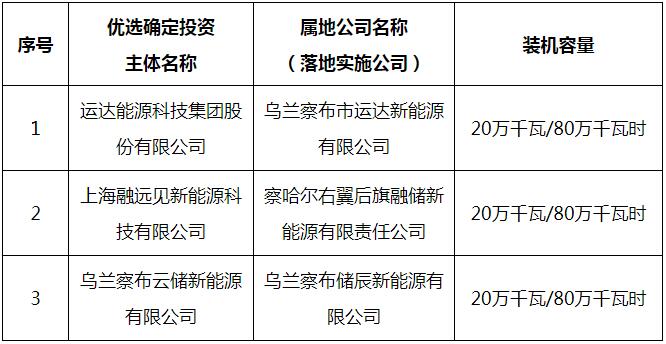 | 序号 | 优选确定投资主体名称 | 属地公司名称（落地实施公司） | 装机容量 |
|---|---|---|---|
| 1 | 运达能源科技集团股份有限公司 | 乌兰察布市运达新能源有限公司 | 20万千瓦/80万千瓦时 |
| 2 | 上海融远见新能源科技有限公司 | 察哈尔右翼后旗融储新能源有限责任公司 | 20万千瓦/80万千瓦时 |
| 3 | 乌兰察布云储新能源有限公司 | 乌兰察布储辰新能源有限公司 | 20万千瓦/80万千瓦时 |